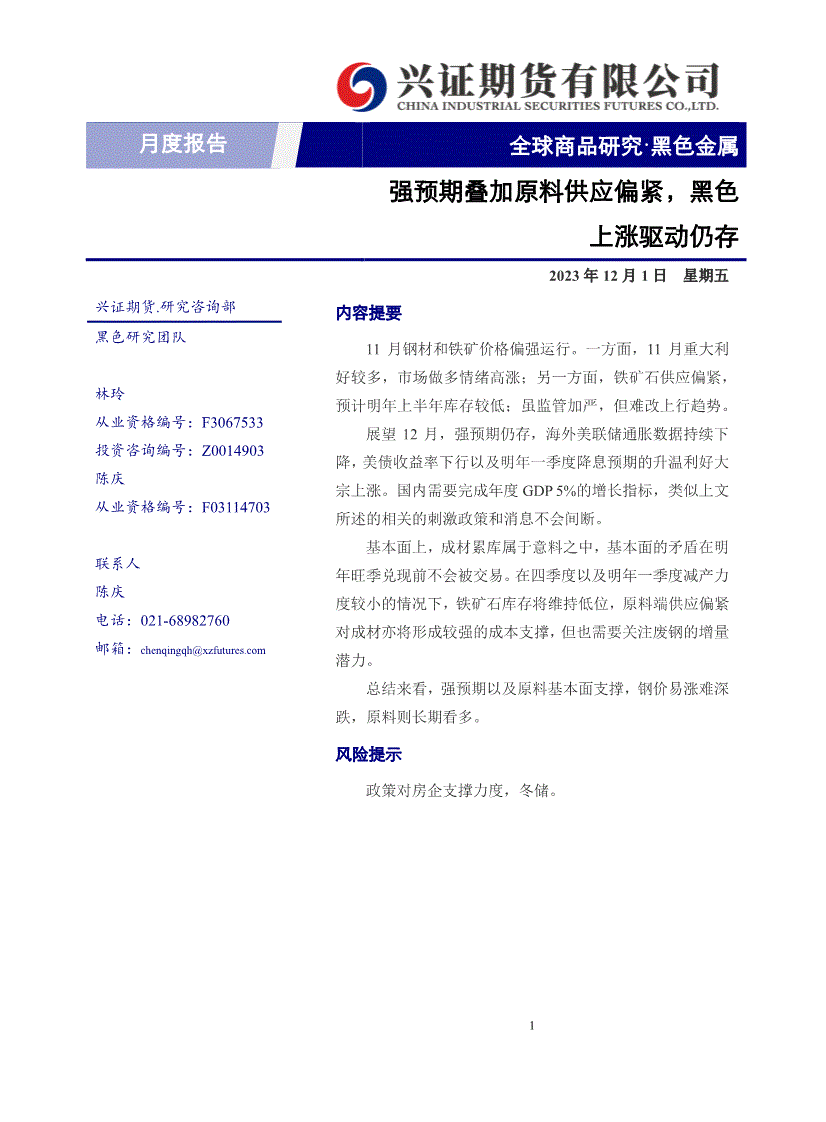 兴证期货有限公司
CHINA INDUSTRIAL SECURITIES FUTURES CO.,LTD.

月度报告

全球商品研究·黑色金属

强预期叠加原料供应偏紧，黑色上涨驱动仍存

2023 年 12 月 1 日 星期五

兴证期货.研究咨询部
黑色研究团队

林玲
从业资格编号：F3067533
投资咨询编号：Z0014903
陈庆
从业资格编号：F03114703

联系人
陈庆
电话：021-68982760
邮箱：chenqingqh@xzfutures.com

内容提要

11 月钢材和铁矿价格偏强运行。一方面，11 月重大利好较多，市场做多情绪高涨；另一方面，铁矿石供应偏紧，预计明年上半年库存较低；虽监管加严，但难改上行趋势。

展望 12 月，强预期仍存，海外美联储通胀数据持续下降，美债收益率下行以及明年一季度降息预期的升温利好大宗上涨。国内需要完成年度 GDP 5%的增长指标，类似上文所述的相关的刺激政策和消息不会间断。

基本面上，成材累库属于意料之中，基本面的矛盾在明年旺季兑现前不会被交易。在四季度以及明年一季度减产力度较小的情况下，铁矿石库存将维持低位，原料端供应偏紧对成材亦将形成较强的成本支撑，但也需要关注废钢的增量潜力。

总结来看，强预期以及原料基本面支撑，钢价易涨难深跌，原料则长期看多。

风险提示

政策对房企支撑力度，冬储。

1